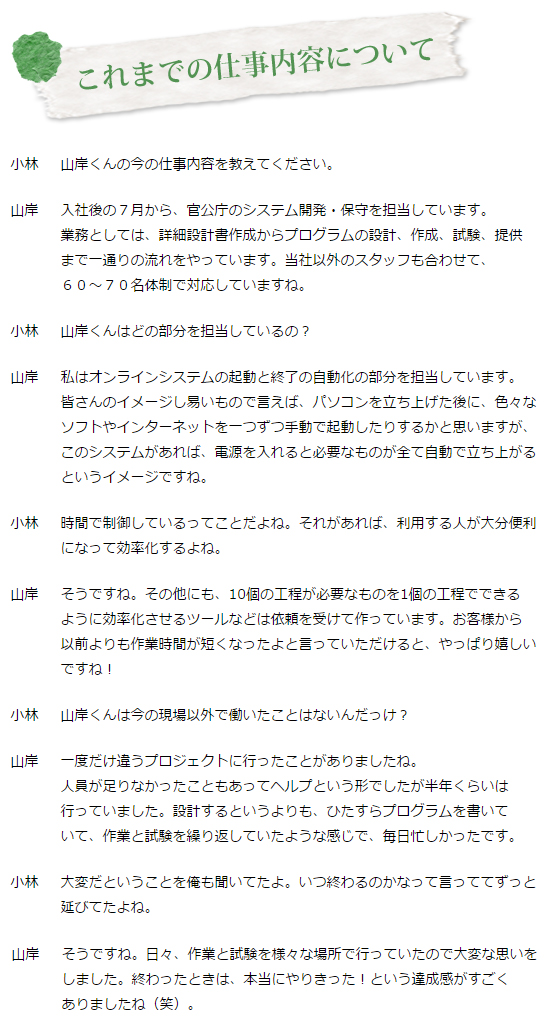 これまでの仕事内容について

小林　山岸くんの今の仕事内容を教えてください。

山岸　入社後の７月から、官公庁のシステム開発・保守を担当しています。業務としては、詳細設計書作成からプログラムの設計、作成、試験、提供まで一通りの流れをやっています。当社以外のスタッフも合わせて、６０～７０名体制で対応していますね。

小林　山岸くんはどの部分を担当しているの？

山岸　私はオンラインシステムの起動と終了の自動化の部分を担当しています。皆さんのイメージし易いもので言えば、パソコンを立ち上げた後に、色々なソフトやインターネットを一つずつ手動で起動したりするかと思いますが、このシステムがあれば、電源を入れると必要なものが全て自動で立ち上がるというイメージですね。

小林　時間で制御しているってことだよね。それがあれば、利用する人が大分便利になって効率化するよね。

山岸　そうですね。その他にも、10個の工程が必要なものを1個の工程でできるように効率化させるツールなどは依頼を受けて作っています。お客様から以前よりも作業時間が短くなったよと言っていただけると、やっぱり嬉しいですね！

小林　山岸くんは今の現場以外で働いたことはないんだっけ？

山岸　一度だけ違うプロジェクトに行ったことがありましたね。人員が足りなかったこともあってヘルプという形でしたが半年くらいは行っていました。設計するというよりも、ひたすらプログラムを書いていて、作業と試験を繰り返していたような感じで、毎日忙しかったです。

小林　大変だということを俺も聞いてたよ。いつ終わるのかなって言っててずっと延びてたよね。

山岸　そうですね。日々、作業と試験を様々な場所で行っていたので大変な思いをしました。終わったときは、本当にやりきった！という達成感がすごくありましたね（笑）。